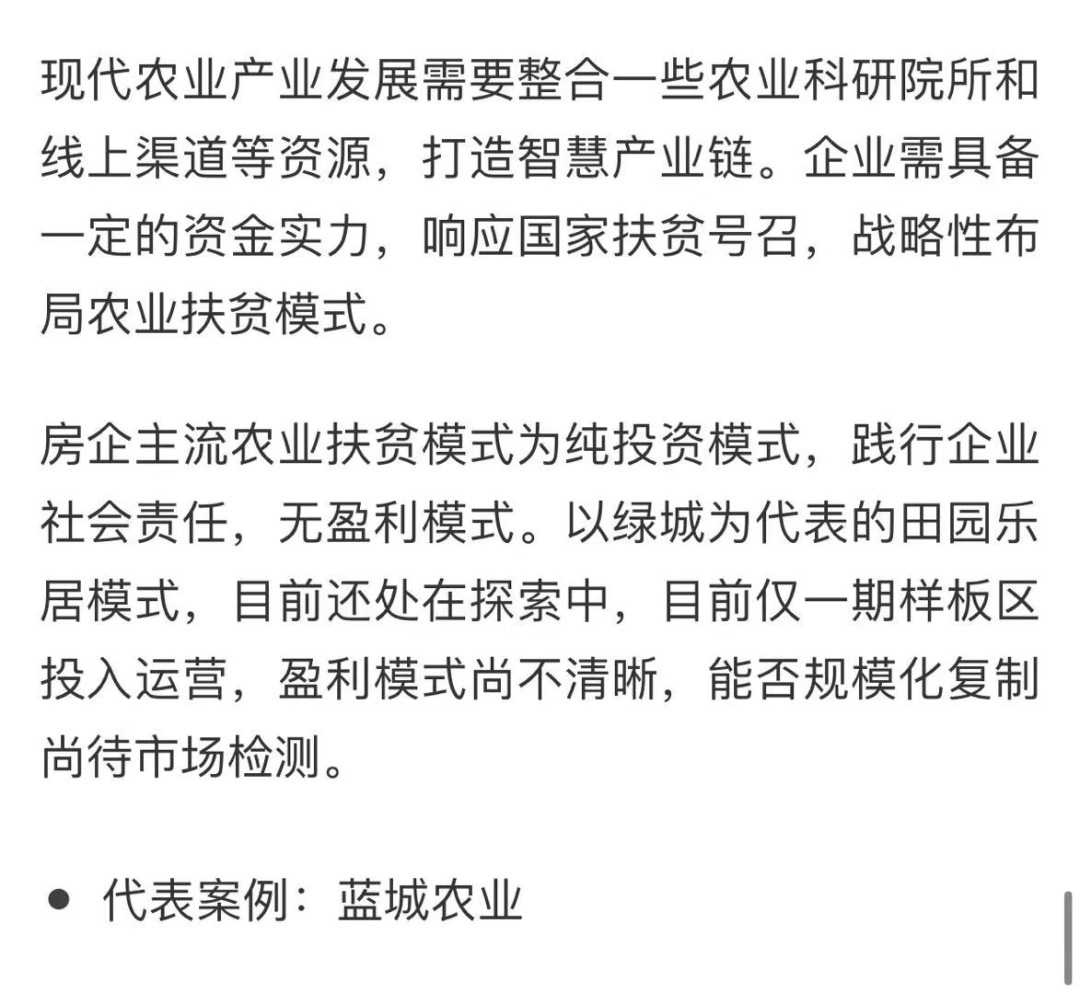 现代农业产业发展需要整合一些农业科研院所和线上渠道等资源，打造智慧产业链。企业需具备一定的资金实力，响应国家扶贫号召，战略性布局农业扶贫模式。

房企主流农业扶贫模式为纯投资模式，践行企业社会责任，无盈利模式。以绿城为代表的田园乐居模式，目前还处在探索中，目前仅一期样板区投入运营，盈利模式尚不清晰，能否规模化复制尚待市场检测。

● 代表案例：蓝城农业